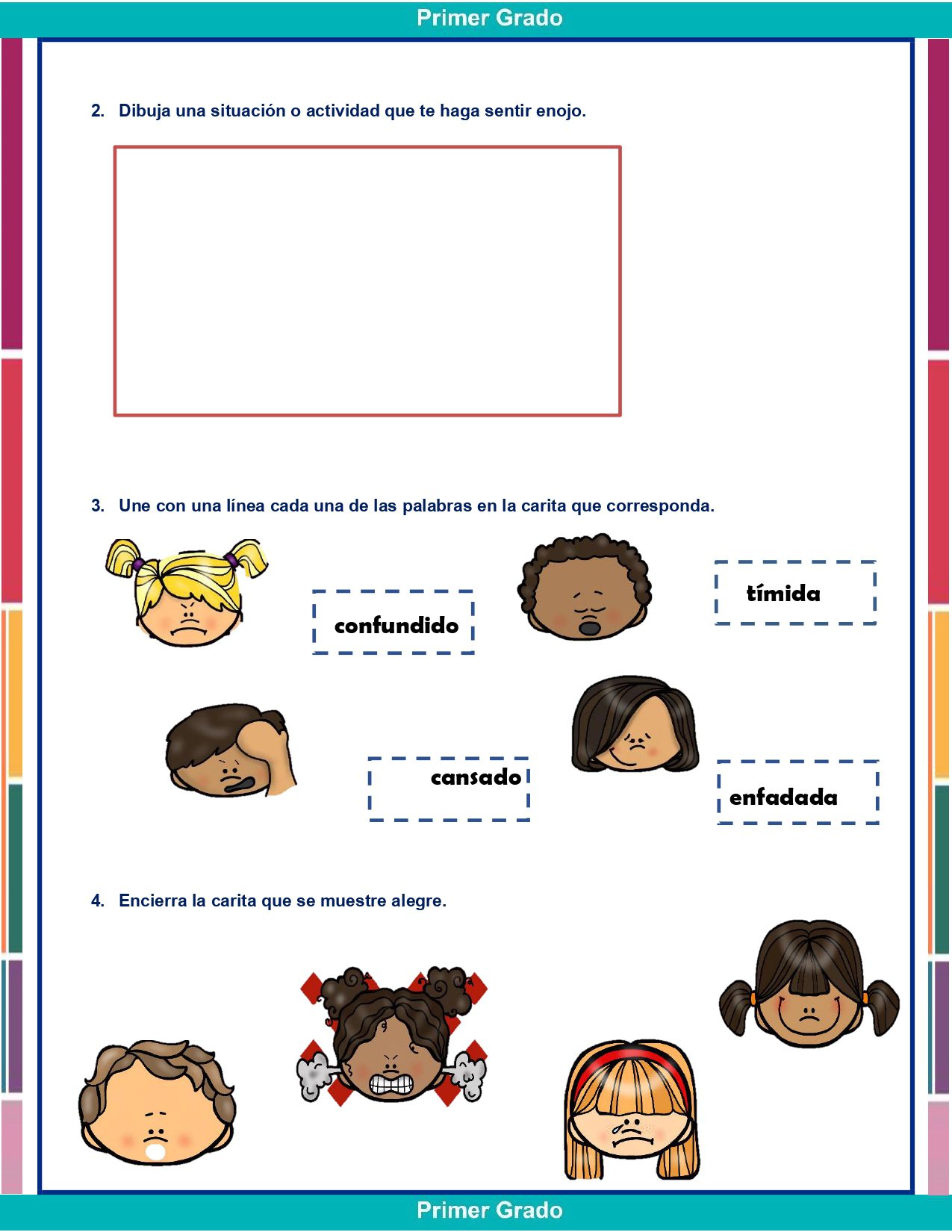 Primer Grado

2. Dibuja una situación o actividad que te haga sentir enojo.

3. Une con una línea cada una de las palabras en la carita que corresponda.

confundido

tímida

cansado

enfadada

4. Encierra la carita que se muestre alegre.

Primer Grado